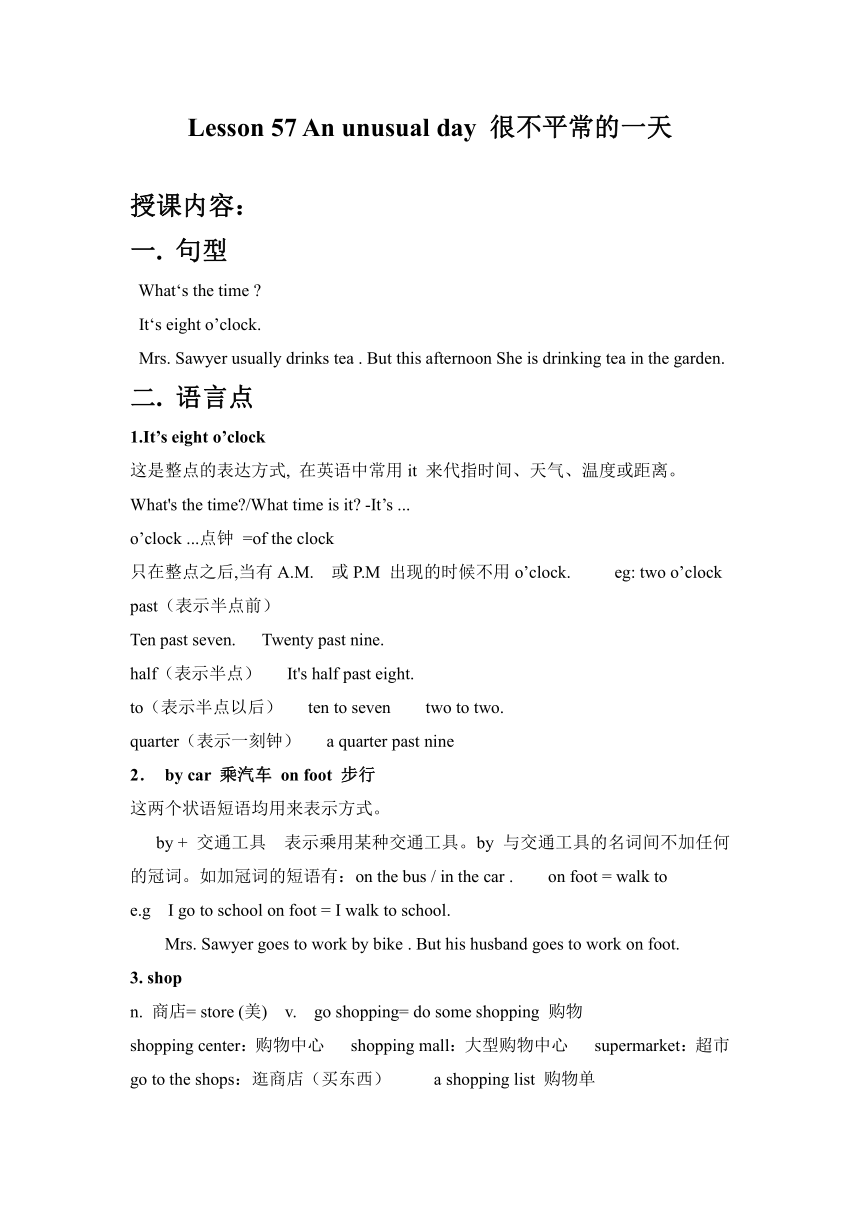 Lesson 57 An unusual day 很不平常的一天

授课内容：

一. 句型

What‘s the time ?

It‘s eight o’clock.

Mrs. Sawyer usually drinks tea . But this afternoon She is drinking tea in the garden.

二. 语言点

1.It’s eight o’clock

这是整点的表达方式, 在英语中常用 it 来代指时间、天气、温度或距离。

What's the time?/What time is it? -It’s ...

o’clock ...点钟 =of the clock

只在整点之后,当有 A.M. 或 P.M 出现的时候不用 o’clock. eg: two o’clock

past（表示半点前）

Ten past seven. Twenty past nine.

half（表示半点） It's half past eight.

to（表示半点以后） ten to seven two to two.

quarter（表示一刻钟） a quarter past nine

2． by car 乘汽车 on foot 步行

这两个状语短语均用来表示方式。

by + 交通工具 表示乘用某种交通工具。by 与交通工具的名词间不加任何的冠词。如加冠词的短语有：on the bus / in the car . on foot = walk to

e.g I go to school on foot = I walk to school.

Mrs. Sawyer goes to work by bike . But his husband goes to work on foot.

3. shop

n. 商店= store (美) v. go shopping= do some shopping 购物

shopping center：购物中心 shopping mall：大型购物中心 supermarket：超市

go to the shops：逛商店（买东西） a shopping list 购物单